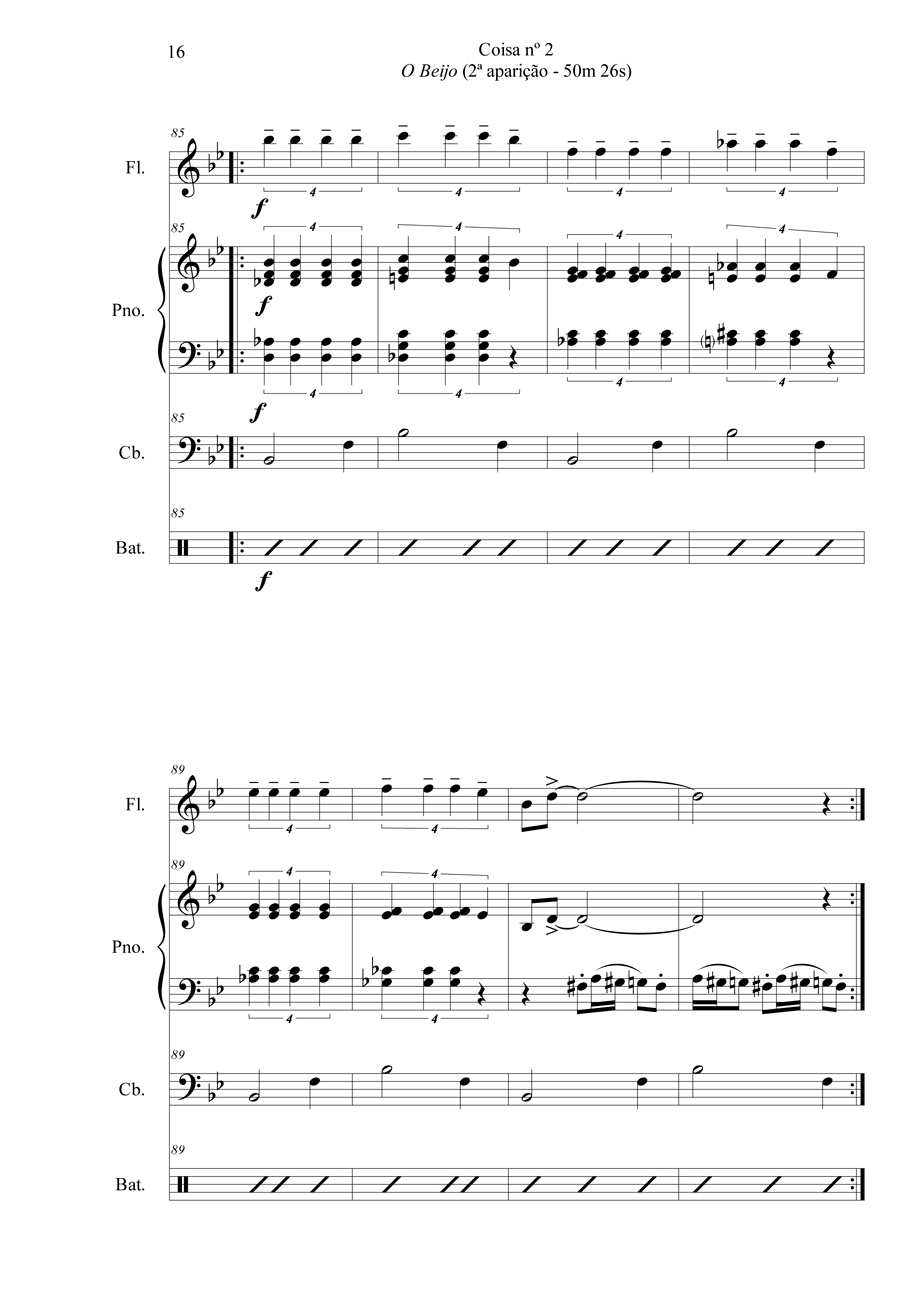 16

Coisa nº 2
O Beijo (2ª aparição - 50m 26s)

85
Fl.
4 4 4 4
f

85
Pno.
4 4 4 4
f
4 4 4 4
f

85
Cb.

85
Bat.
f

89
Fl.
4 4

89
Pno.
4 4
4 4

89
Cb.

89
Bat.